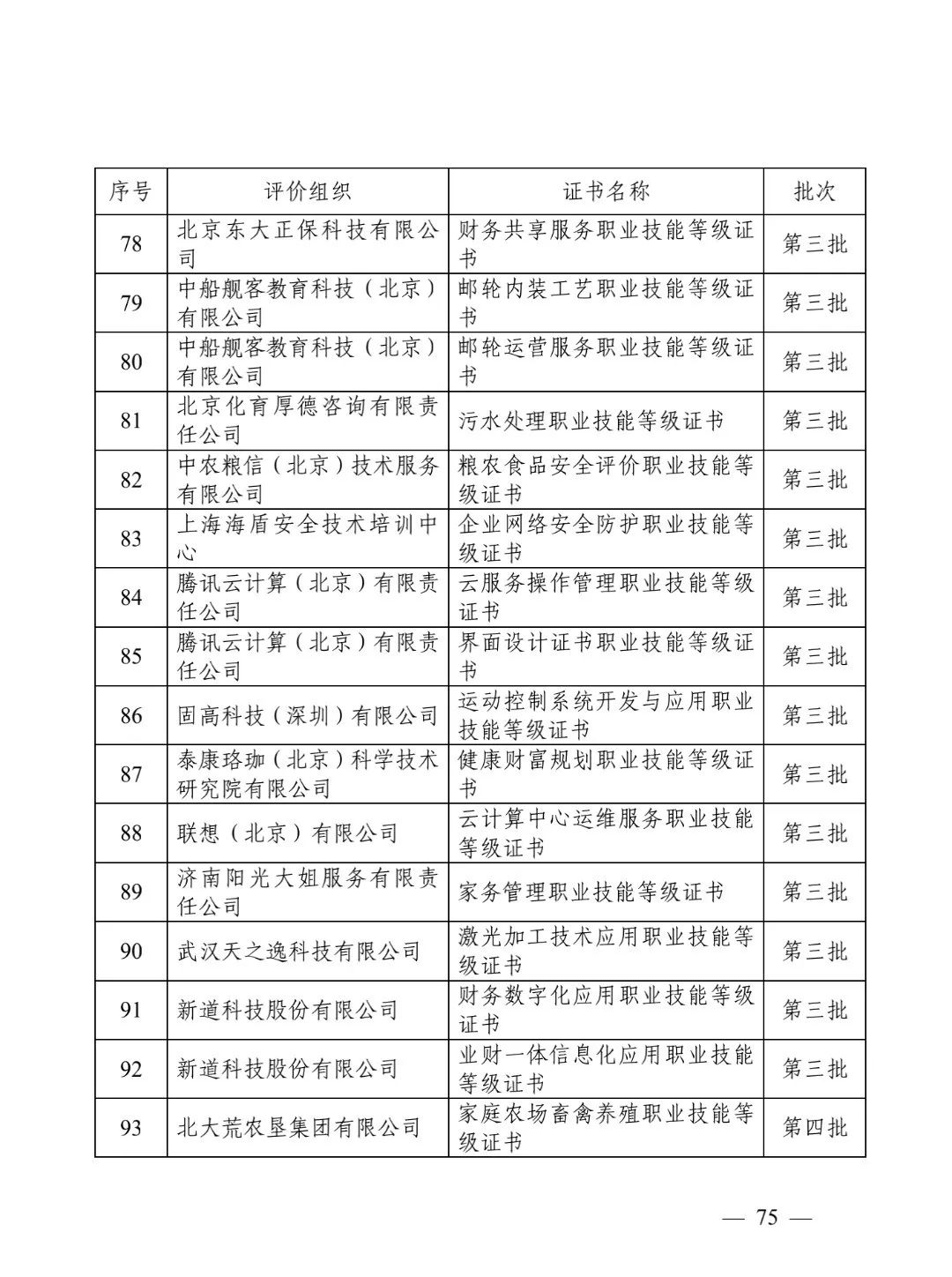 | 序号 | 评价组织 | 证书名称 | 批次 |
|---|---|---|---|
| 78 | 北京东大正保科技有限公司 | 财务共享服务职业技能等级证书 | 第三批 |
| 79 | 中船舰客教育科技（北京）有限公司 | 邮轮内装工艺职业技能等级证书 | 第三批 |
| 80 | 中船舰客教育科技（北京）有限公司 | 邮轮运营服务职业技能等级证书 | 第三批 |
| 81 | 北京化育厚德咨询有限责任公司 | 污水处理职业技能等级证书 | 第三批 |
| 82 | 中农粮信（北京）技术服务有限公司 | 粮农食品安全评价职业技能等级证书 | 第三批 |
| 83 | 上海海盾安全技术培训中心 | 企业网络安全防护职业技能等级证书 | 第三批 |
| 84 | 腾讯云计算（北京）有限责任公司 | 云服务操作管理职业技能等级证书 | 第三批 |
| 85 | 腾讯云计算（北京）有限责任公司 | 界面设计证书职业技能等级证书 | 第三批 |
| 86 | 固高科技（深圳）有限公司 | 运动控制系统开发与应用职业技能等级证书 | 第三批 |
| 87 | 泰康珞珈（北京）科学技术研究院有限公司 | 健康财富规划职业技能等级证书 | 第三批 |
| 88 | 联想（北京）有限公司 | 云计算中心运维服务职业技能等级证书 | 第三批 |
| 89 | 济南阳光大姐服务有限责任公司 | 家务管理职业技能等级证书 | 第三批 |
| 90 | 武汉天之逸科技有限公司 | 激光加工技术应用职业技能等级证书 | 第三批 |
| 91 | 新道科技股份有限公司 | 财务数字化应用职业技能等级证书 | 第三批 |
| 92 | 新道科技股份有限公司 | 业财一体信息化应用职业技能等级证书 | 第三批 |
| 93 | 北大荒农垦集团有限公司 | 家庭农场畜禽养殖职业技能等级证书 | 第四批 |

— 75 —